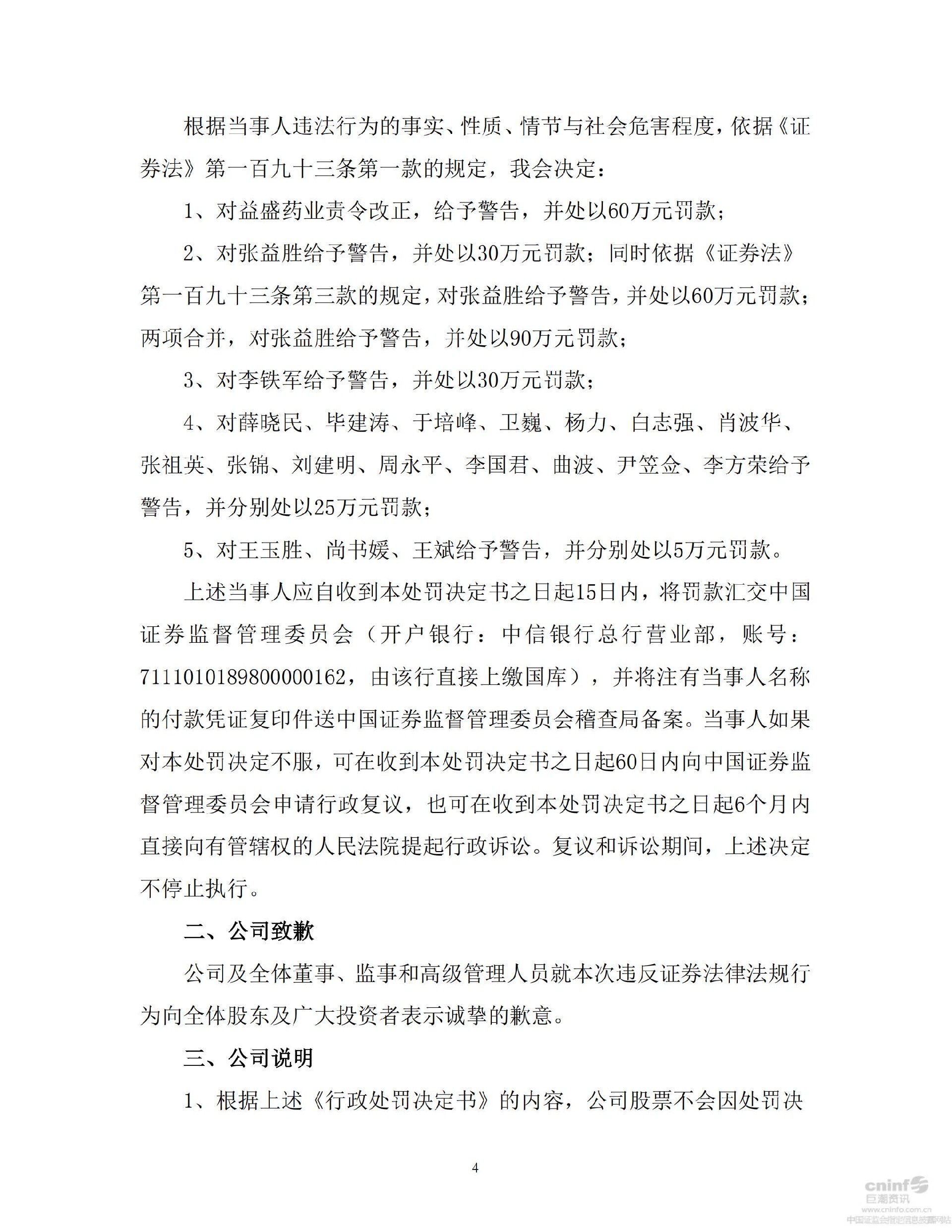 根据当事人违法行为的事实、性质、情节与社会危害程度，依据《证券法》第一百九十三条第一款的规定，我会决定：

1、对益盛药业责令改正，给予警告，并处以60万元罚款；

2、对张益胜给予警告，并处以30万元罚款；同时依据《证券法》第一百九十三条第三款的规定，对张益胜给予警告，并处以60万元罚款；两项合并，对张益胜给予警告，并处以90万元罚款；

3、对李铁军给予警告，并处以30万元罚款；

4、对薛晓民、毕建涛、于培峰、卫巍、杨力、白志强、肖波华、张祖英、张锦、刘建明、周永平、李国君、曲波、尹笠佥、李方荣给予警告，并分别处以25万元罚款；

5、对王玉胜、尚书媛、王斌给予警告，并分别处以5万元罚款。

上述当事人应自收到本处罚决定书之日起15日内，将罚款汇交中国证券监督管理委员会（开户银行：中信银行总行营业部，账号：7111010189800000162，由该行直接上缴国库），并将注有当事人名称的付款凭证复印件送中国证券监督管理委员会稽查局备案。当事人如果对本处罚决定不服，可在收到本处罚决定书之日起60日内向中国证券监督管理委员会申请行政复议，也可在收到本处罚决定书之日起6个月内直接向有管辖权的人民法院提起行政诉讼。复议和诉讼期间，上述决定不停止执行。

二、公司致歉

公司及全体董事、监事和高级管理人员就本次违反证券法律法规行为向全体股东及广大投资者表示诚挚的歉意。

三、公司说明

1、根据上述《行政处罚决定书》的内容，公司股票不会因处罚决

4

cninf 巨潮资讯 www.cninfo.com.cn 中国证监会指定信息披露网站